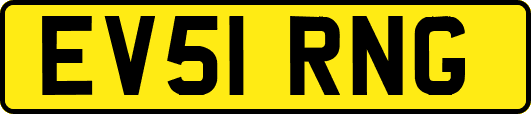 EV51 RNG